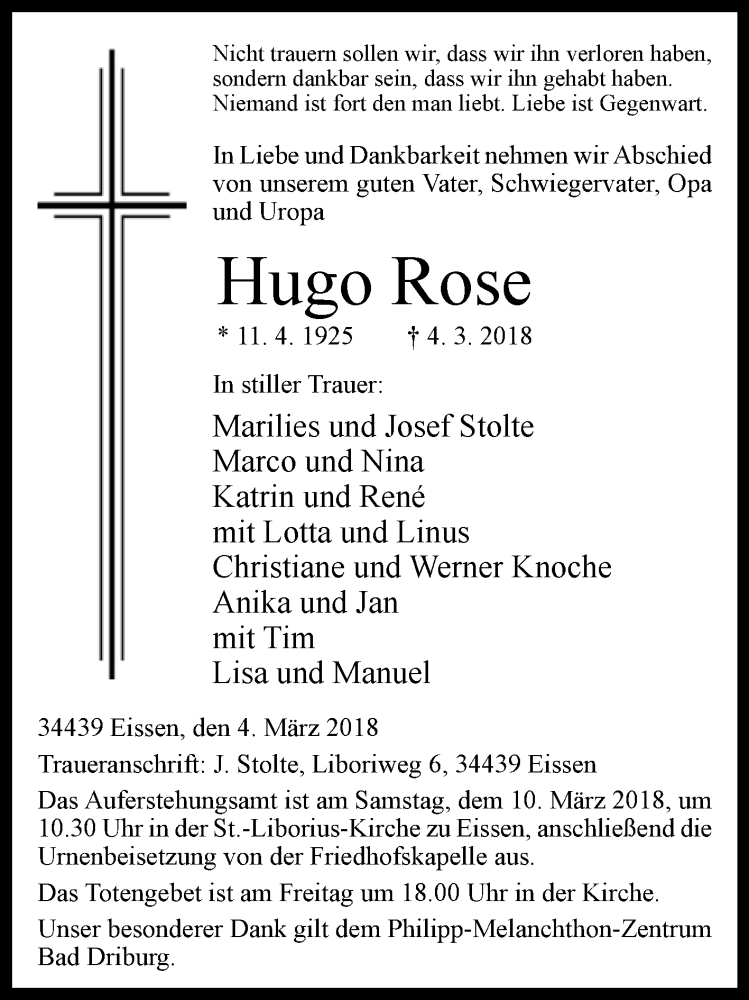 Nicht trauern sollen wir, dass wir ihn verloren haben, sondern dankbar sein, dass wir ihn gehabt haben. Niemand ist fort den man liebt. Liebe ist Gegenwart.

In Liebe und Dankbarkeit nehmen wir Abschied von unserem guten Vater, Schwiegervater, Opa und Uropa

Hugo Rose

* 11. 4. 1925 † 4. 3. 2018

In stiller Trauer:

Marilies und Josef Stolte
Marco und Nina
Katrin und René
mit Lotta und Linus
Christiane und Werner Knoche
Anika und Jan
mit Tim
Lisa und Manuel

34439 Eissen, den 4. März 2018

Traueranschrift: J. Stolte, Liboriweg 6, 34439 Eissen

Das Auferstehungsamt ist am Samstag, dem 10. März 2018, um 10.30 Uhr in der St.-Liborius-Kirche zu Eissen, anschließend die Urnenbeisetzung von der Friedhofskapelle aus.

Das Totengebet ist am Freitag um 18.00 Uhr in der Kirche.

Unser besonderer Dank gilt dem Philipp-Melanchthon-Zentrum Bad Driburg.